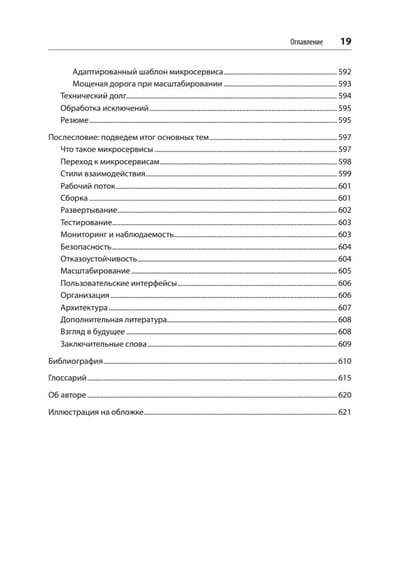 Оглавление 19

Адаптированный шаблон микросервиса 592
Мощеная дорога при масштабировании 593
Технический долг 594
Обработка исключений 595
Резюме 595

Послесловие: подведем итог основных тем 597
Что такое микросервисы 597
Переход к микросервисам 598
Стили взаимодействия 599
Рабочий поток 601
Сборка 601
Развертывание 602
Тестирование 603
Мониторинг и наблюдаемость 603
Безопасность 604
Отказоустойчивость 604
Масштабирование 605
Пользовательские интерфейсы 606
Организация 606
Архитектура 607
Дополнительная литература 608
Взгляд в будущее 608
Заключительные слова 609

Библиография 610

Глоссарий 615

Об авторе 620

Иллюстрация на обложке 621